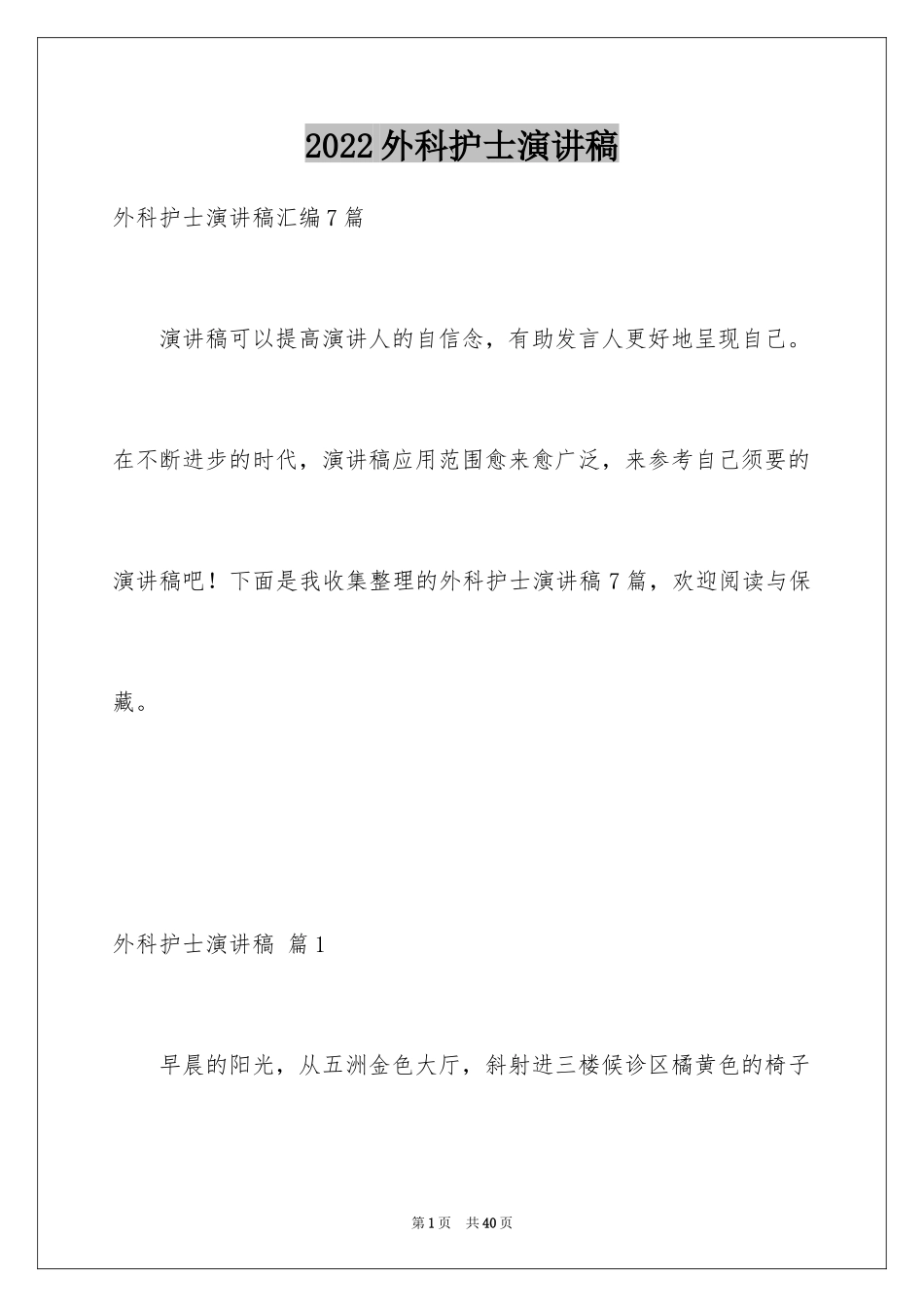 2022外科护士演讲稿

外科护士演讲稿汇编7篇

演讲稿可以提高演讲人的自信念，有助发言人更好地呈现自己。在不断进步的时代，演讲稿应用范围愈来愈广泛，来参考自己须要的演讲稿吧！下面是我收集整理的外科护士演讲稿7篇，欢迎阅读与保藏。

外科护士演讲稿 篇1

早晨的阳光，从五洲金色大厅，斜射进三楼候诊区橘黄色的椅子

第1页 共40页